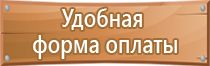 Удобная
форма оплаты